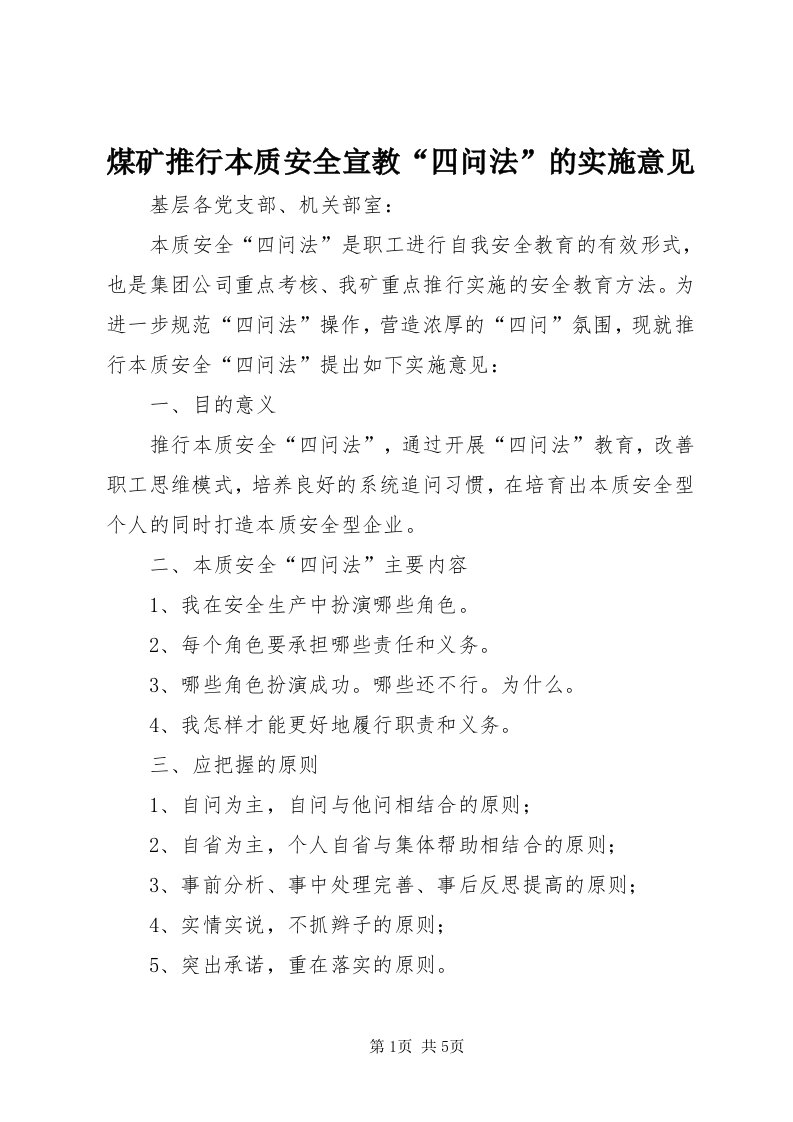 煤矿推行本质安全宣教“四问法”的实施意见

基层各党支部、机关部室：

本质安全“四问法”是职工进行自我安全教育的有效形式，也是集团公司重点考核、我矿重点推行实施的安全教育方法。为进一步规范“四问法”操作，营造浓厚的“四问”氛围，现就推行本质安全“四问法”提出如下实施意见：

一、目的意义

推行本质安全“四问法”，通过开展“四问法”教育，改善职工思维模式，培养良好的系统追问习惯，在培育出本质安全型个人的同时打造本质安全型企业。

二、本质安全“四问法”主要内容

1、我在安全生产中扮演哪些角色。

2、每个角色要承担哪些责任和义务。

3、哪些角色扮演成功。哪些还不行。为什么。

4、我怎样才能更好地履行职责和义务。

三、应把握的原则

1、自问为主，自问与他问相结合的原则；

2、自省为主，个人自省与集体帮助相结合的原则；

3、事前分析、事中处理完善、事后反思提高的原则；

4、实情实说，不抓辫子的原则；

5、突出承诺，重在落实的原则。

第1页 共5页